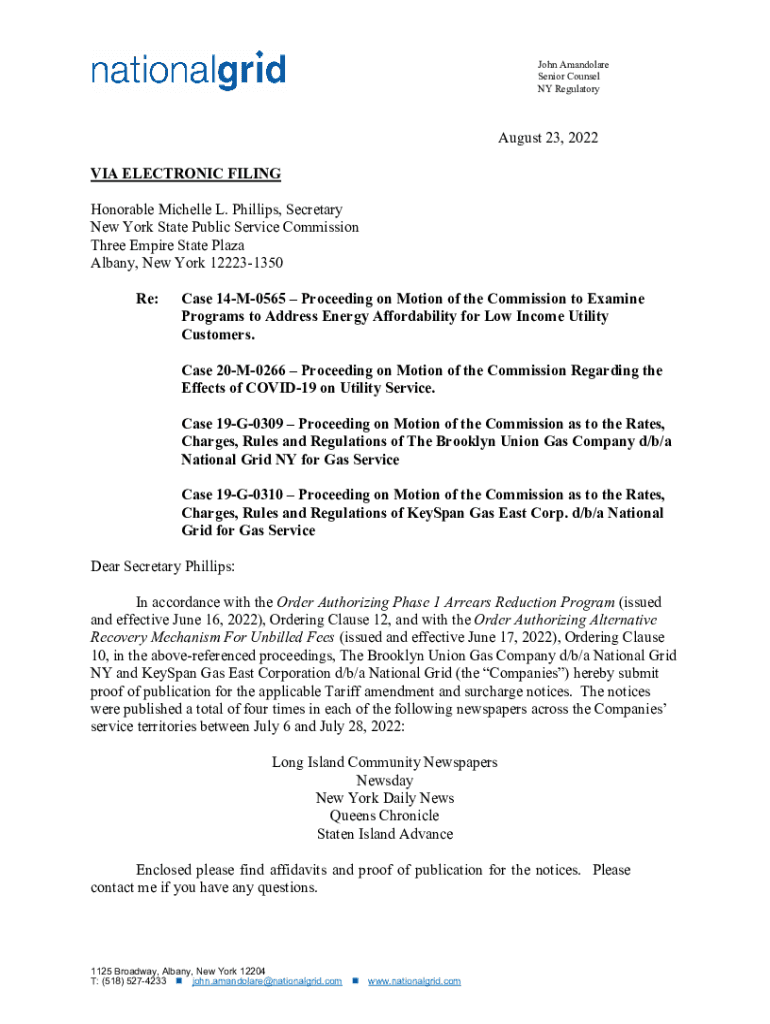 nationalgrid

John Amandolare
Senior Counsel
NY Regulatory

August 23, 2022

VIA ELECTRONIC FILING

Honorable Michelle L. Phillips, Secretary
New York State Public Service Commission
Three Empire State Plaza
Albany, New York 12223-1350

Re: Case 14-M-0565 – Proceeding on Motion of the Commission to Examine Programs to Address Energy Affordability for Low Income Utility Customers.

Case 20-M-0266 – Proceeding on Motion of the Commission Regarding the Effects of COVID-19 on Utility Service.

Case 19-G-0309 – Proceeding on Motion of the Commission as to the Rates, Charges, Rules and Regulations of The Brooklyn Union Gas Company d/b/a National Grid NY for Gas Service

Case 19-G-0310 – Proceeding on Motion of the Commission as to the Rates, Charges, Rules and Regulations of KeySpan Gas East Corp. d/b/a National Grid for Gas Service

Dear Secretary Phillips:

In accordance with the Order Authorizing Phase 1 Arrears Reduction Program (issued and effective June 16, 2022), Ordering Clause 12, and with the Order Authorizing Alternative Recovery Mechanism For Unbilled Fees (issued and effective June 17, 2022), Ordering Clause 10, in the above-referenced proceedings, The Brooklyn Union Gas Company d/b/a National Grid NY and KeySpan Gas East Corporation d/b/a National Grid (the “Companies”) hereby submit proof of publication for the applicable Tariff amendment and surcharge notices. The notices were published a total of four times in each of the following newspapers across the Companies’ service territories between July 6 and July 28, 2022:

Long Island Community Newspapers
Newsday
New York Daily News
Queens Chronicle
Staten Island Advance

Enclosed please find affidavits and proof of publication for the notices. Please contact me if you have any questions.

1125 Broadway, Albany, New York 12204
T: (518) 527-4233 ■ john.amandolare@nationalgrid.com ■ www.nationalgrid.com